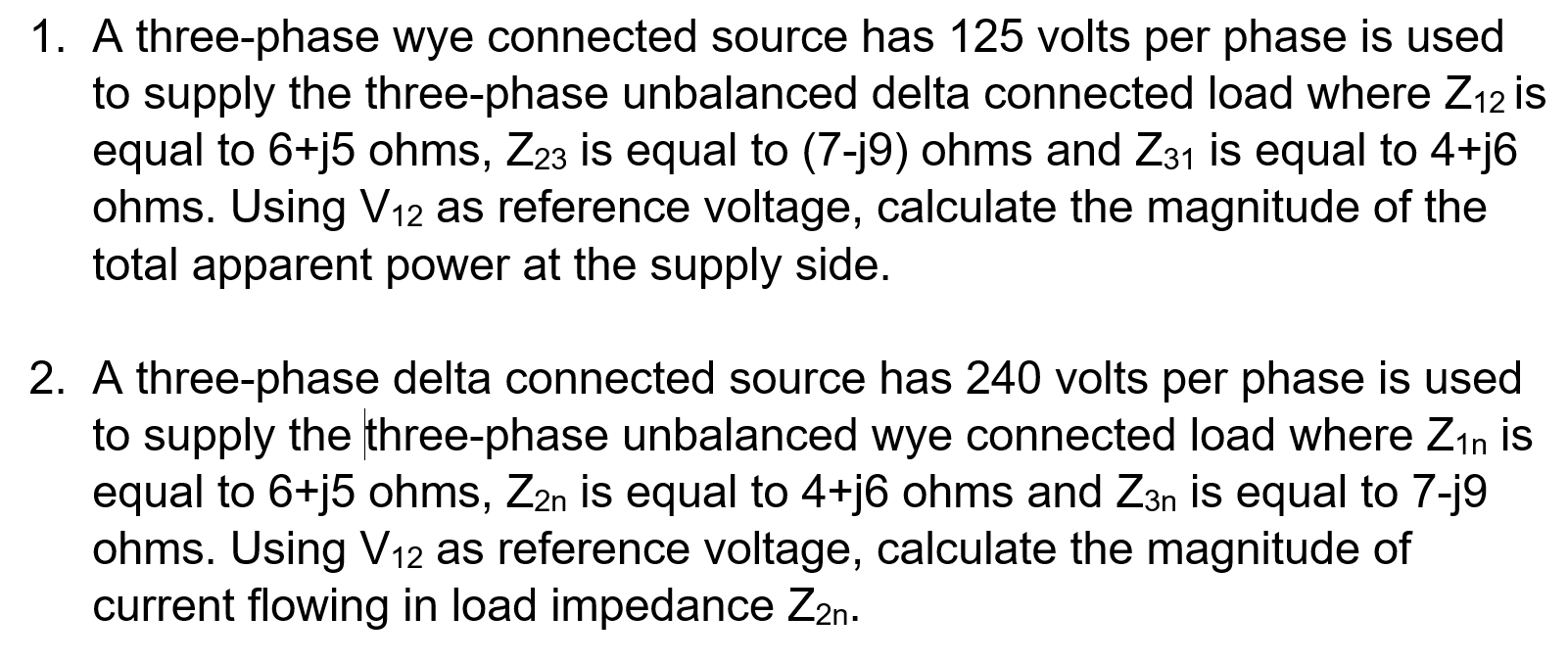 1. A three-phase wye connected source has 125 volts per phase is used to supply the three-phase unbalanced delta connected load where $Z_{12}$ is equal to 6+j5 ohms, $Z_{23}$ is equal to (7-j9) ohms and $Z_{31}$ is equal to 4+j6 ohms. Using $V_{12}$ as reference voltage, calculate the magnitude of the total apparent power at the supply side.

2. A three-phase delta connected source has 240 volts per phase is used to supply the three-phase unbalanced wye connected load where $Z_{1n}$ is equal to 6+j5 ohms, $Z_{2n}$ is equal to 4+j6 ohms and $Z_{3n}$ is equal to 7-j9 ohms. Using $V_{12}$ as reference voltage, calculate the magnitude of current flowing in load impedance $Z_{2n}$.